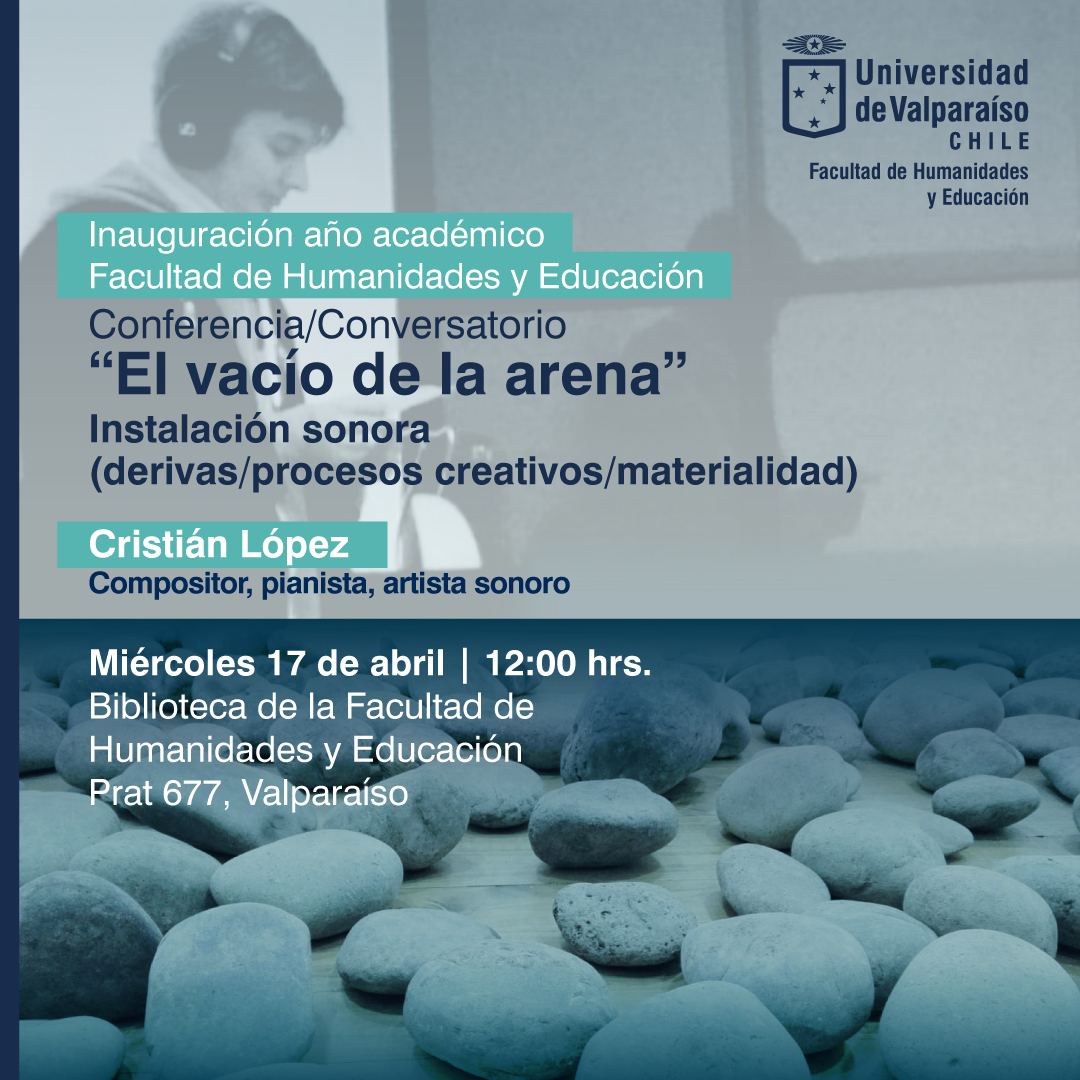 Universidad
de Valparaíso
CHILE
Facultad de Humanidades
y Educación

Inauguración año académico
Facultad de Humanidades y Educación

Conferencia/Conversatorio

"El vacío de la arena"

Instalación sonora
(derivas/procesos creativos/materialidad)

Cristián López
Compositor, pianista, artista sonoro

Miércoles 17 de abril | 12:00 hrs.
Biblioteca de la Facultad de
Humanidades y Educación
Prat 677, Valparaíso